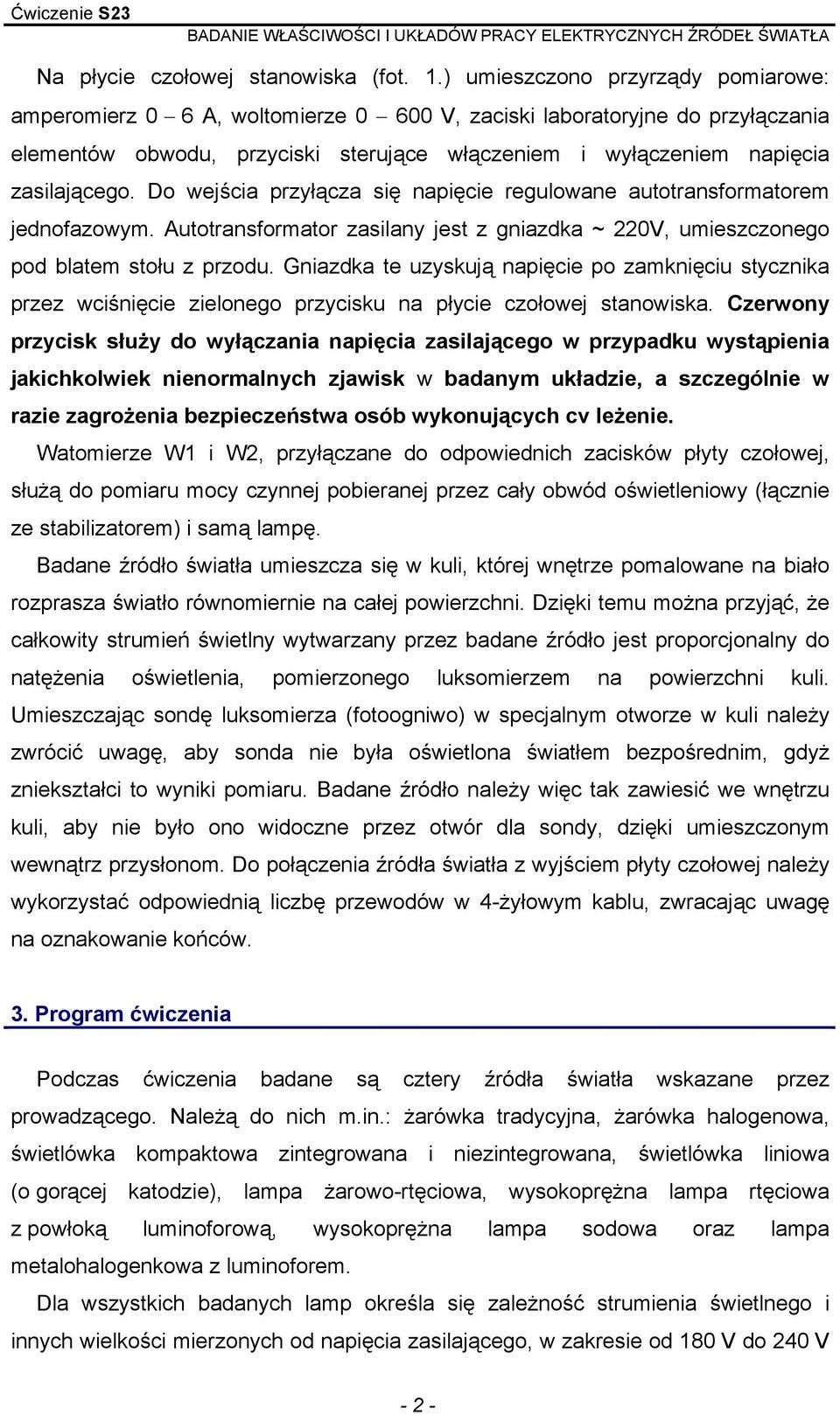 Ćwiczenie S23
BADANIE WŁAŚCIWOŚCI I UKŁADÓW PRACY ELEKTRYCZNYCH ŹRÓDEŁ ŚWIATŁA

Na płycie czołowej stanowiska (fot. 1.) umieszczono przyrządy pomiarowe: amperomierz 0 – 6 A, woltomierze 0 – 600 V, zaciski laboratoryjne do przyłączania elementów obwodu, przyciski sterujące włączeniem i wyłączeniem napięcia zasilającego. Do wejścia przyłącza się napięcie regulowane autotransformatorem jednofazowym. Autotransformator zasilany jest z gniazdka ~ 220V, umieszczonego pod blatem stołu z przodu. Gniazdka te uzyskują napięcie po zamknięciu stycznika przez wciśnięcie zielonego przycisku na płycie czołowej stanowiska. Czerwony przycisk służy do wyłączania napięcia zasilającego w przypadku wystąpienia jakichkolwiek nienormalnych zjawisk w badanym układzie, a szczególnie w razie zagrożenia bezpieczeństwa osób wykonujących cv leżenie.

Watomierze W1 i W2, przyłączane do odpowiednich zacisków płyty czołowej, służą do pomiaru mocy czynnej pobieranej przez cały obwód oświetleniowy (łącznie ze stabilizatorem) i samą lampę.

Badane źródło światła umieszcza się w kuli, której wnętrze pomalowane na biało rozprasza światło równomiernie na całej powierzchni. Dzięki temu można przyjąć, że całkowity strumień świetlny wytwarzany przez badane źródło jest proporcjonalny do natężenia oświetlenia, pomierzonego luksomierzem na powierzchni kuli. Umieszczając sondę luksomierza (fotoogniwo) w specjalnym otworze w kuli należy zwrócić uwagę, aby sonda nie była oświetlona światłem bezpośrednim, gdyż zniekształci to wyniki pomiaru. Badane źródło należy więc tak zawiesić we wnętrzu kuli, aby nie było ono widoczne przez otwór dla sondy, dzięki umieszczonym wewnątrz przysłonom. Do połączenia źródła światła z wyjściem płyty czołowej należy wykorzystać odpowiednią liczbę przewodów w 4-żyłowym kablu, zwracając uwagę na oznakowanie końców.

3. Program ćwiczenia

Podczas ćwiczenia badane są cztery źródła światła wskazane przez prowadzącego. Należą do nich m.in.: żarówka tradycyjna, żarówka halogenowa, świetlówka kompaktowa zintegrowana i niezintegrowana, świetlówka liniowa (o gorącej katodzie), lampa żarowo-rtęciowa, wysokoprężna lampa rtęciowa z powłoką luminoforową, wysokoprężna lampa sodowa oraz lampa metalohalogenkowa z luminoforem.

Dla wszystkich badanych lamp określa się zależność strumienia świetlnego i innych wielkości mierzonych od napięcia zasilającego, w zakresie od 180 V do 240 V

- 2 -